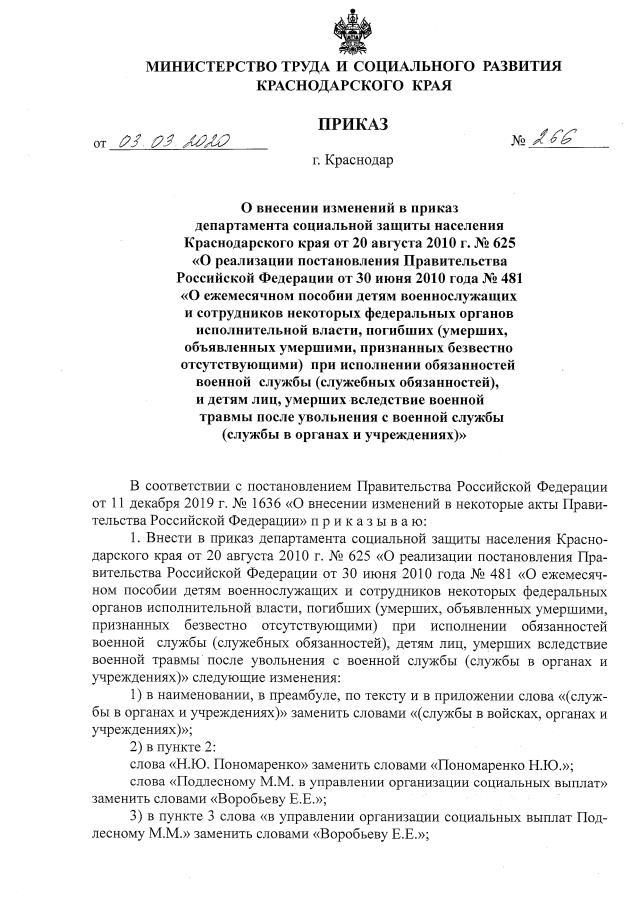 МИНИСТЕРСТВО ТРУДА И СОЦИАЛЬНОГО РАЗВИТИЯ КРАСНОДАРСКОГО КРАЯ

ПРИКАЗ

от 03.03.2020 № 266

г. Краснодар

О внесении изменений в приказ департамента социальной защиты населения Краснодарского края от 20 августа 2010 г. № 625 «О реализации постановления Правительства Российской Федерации от 30 июня 2010 года № 481 «О ежемесячном пособии детям военнослужащих и сотрудников некоторых федеральных органов исполнительной власти, погибших (умерших, объявленных умершими, признанных безвестно отсутствующими) при исполнении обязанностей военной службы (служебных обязанностей), и детям лиц, умерших вследствие военной травмы после увольнения с военной службы (службы в органах и учреждениях)»

В соответствии с постановлением Правительства Российской Федерации от 11 декабря 2019 г. № 1636 «О внесении изменений в некоторые акты Правительства Российской Федерации» п р и к а з ы в а ю:

1. Внести в приказ департамента социальной защиты населения Краснодарского края от 20 августа 2010 г. № 625 «О реализации постановления Правительства Российской Федерации от 30 июня 2010 года № 481 «О ежемесячном пособии детям военнослужащих и сотрудников некоторых федеральных органов исполнительной власти, погибших (умерших, объявленных умершими, признанных безвестно отсутствующими) при исполнении обязанностей военной службы (служебных обязанностей), детям лиц, умерших вследствие военной травмы после увольнения с военной службы (службы в органах и учреждениях)» следующие изменения:

1) в наименовании, в преамбуле, по тексту и в приложении слова «(службы в органах и учреждениях)» заменить словами «(службы в войсках, органах и учреждениях)»;

2) в пункте 2:

слова «Н.Ю. Пономаренко» заменить словами «Пономаренко Н.Ю.»;

слова «Подлесному М.М. в управлении организации социальных выплат» заменить словами «Воробьеву Е.Е.»;

3) в пункте 3 слова «в управлении организации социальных выплат Подлесному М.М.» заменить словами «Воробьеву Е.Е.»;